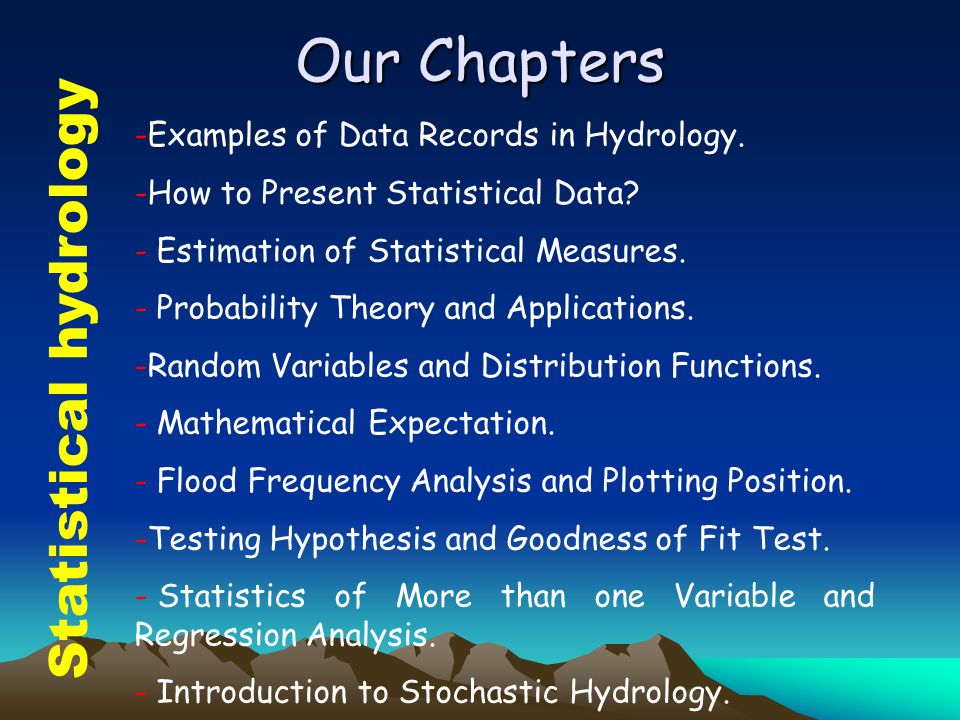 Statistical hydrology

Our Chapters

-Examples of Data Records in Hydrology.

-How to Present Statistical Data?

- Estimation of Statistical Measures.

- Probability Theory and Applications.

-Random Variables and Distribution Functions.

- Mathematical Expectation.

- Flood Frequency Analysis and Plotting Position.

-Testing Hypothesis and Goodness of Fit Test.

- Statistics of More than one Variable and Regression Analysis.

- Introduction to Stochastic Hydrology.